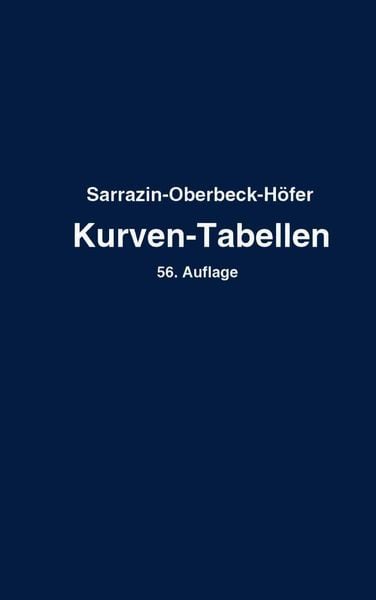 Sarrazin-Oberbeck-Höfer

Kurven-Tabellen

56. Auflage